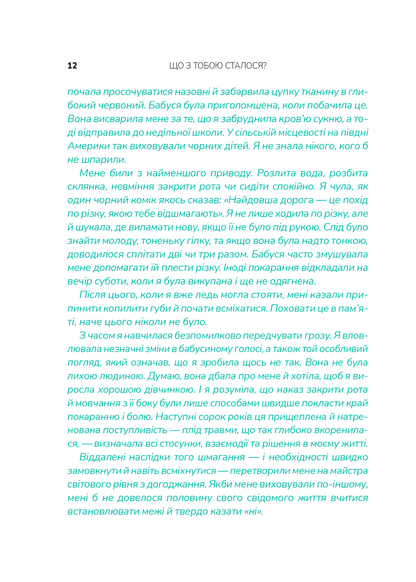 12 ЩО З ТОБОЮ СТАЛОСЯ?

почала просочуватися назовні й забарвила цупку тканину в глибокий червоний. Бабуся була приголомшена, коли побачила це. Вона висварила мене за те, що я забруднила кров'ю сукню, а тоді відправила до недільної школи. У сільській місцевості на півдні Америки так виховували чорних дітей. Я не знала нікого, кого б не шпарили.

Мене били з найменшого приводу. Розлита вода, розбита склянка, невміння закрити рота чи сидіти спокійно. Я чула, як один чорний комік якось сказав: «Найдовша дорога — це похід по різку, якою тебе відшмагають». Я не лише ходила по різку, але й шукала, де виламати нову, якщо її не було під рукою. Слід було знайти молоду, тоненьку гілку, та якщо вона була надто тонкою, доводилося сплітати дві чи три разом. Бабуся часто змушувала мене допомагати їй плести різку. Іноді покарання відкладали на вечір суботи, коли я була викупана і ще не одягнена.

Після цього, коли я вже ледь могла стояти, мені казали припинити копилити губи й почати всміхатися. Поховати це в пам'яті, наче цього ніколи не було.

З часом я навчилася безпомилково передчувати грозу. Я вловлювала незначні зміни в бабусиному голосі, а також той особливий погляд, який означав, що я зробила щось не так. Вона не була лихою людиною. Думаю, вона дбала про мене й хотіла, щоб я виросла хорошою дівчинкою. І я розуміла, що наказ закрити рота й мовчання з її боку були лише способами швидше покласти край покаранню і болю. Наступні сорок років ця прищеплена й натренована поступливість — плід травми, що так глибоко вкоренилася, — визначала всі стосунки, взаємодії та рішення в моєму житті.

Віддалені наслідки того шмагання — і необхідності швидко замовкнути й навіть всміхнутися — перетворили мене на майстра світового рівня з догоджання. Якби мене виховували по-іншому, мені б не довелося половину свого свідомого життя вчитися встановлювати межі й твердо казати «ні».